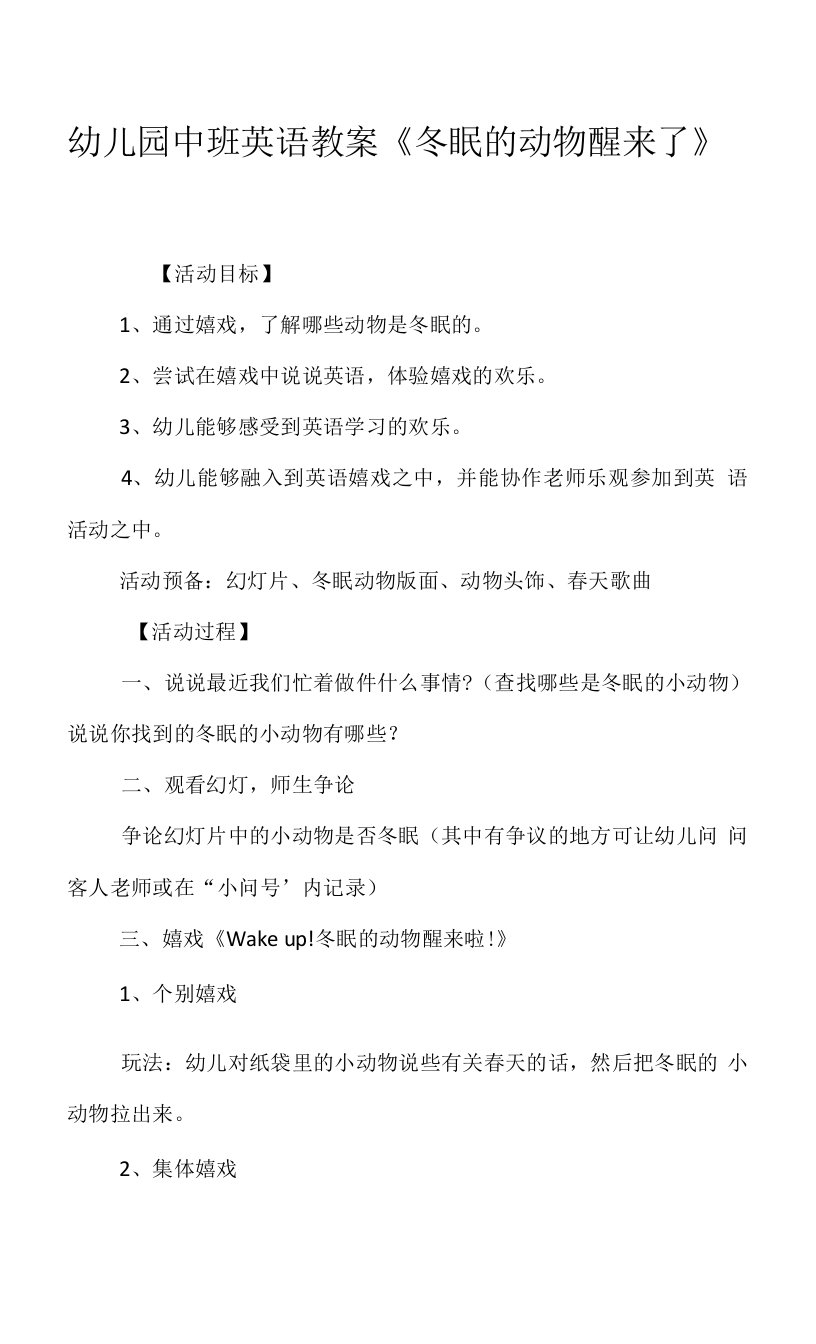 幼儿园中班英语教案《冬眠的动物醒来了》

【活动目标】

1、通过嬉戏，了解哪些动物是冬眠的。

2、尝试在嬉戏中说说英语，体验嬉戏的欢乐。

3、幼儿能够感受到英语学习的欢乐。

4、幼儿能够融入到英语嬉戏之中，并能协作老师乐观参加到英语活动之中。

活动预备：幻灯片、冬眠动物版面、动物头饰、春天歌曲

【活动过程】

一、说说最近我们忙着做件什么事情?（查找哪些是冬眠的小动物）说说你找到的冬眠的小动物有哪些?

二、观看幻灯，师生争论

争论幻灯片中的小动物是否冬眠（其中有争议的地方可让幼儿问问客人老师或在“小问号’内记录）

三、嬉戏《Wake up!冬眠的动物醒来啦!》

1、个别嬉戏

玩法：幼儿对纸袋里的小动物说些有关春天的话，然后把冬眠的小动物拉出来。

2、集体嬉戏